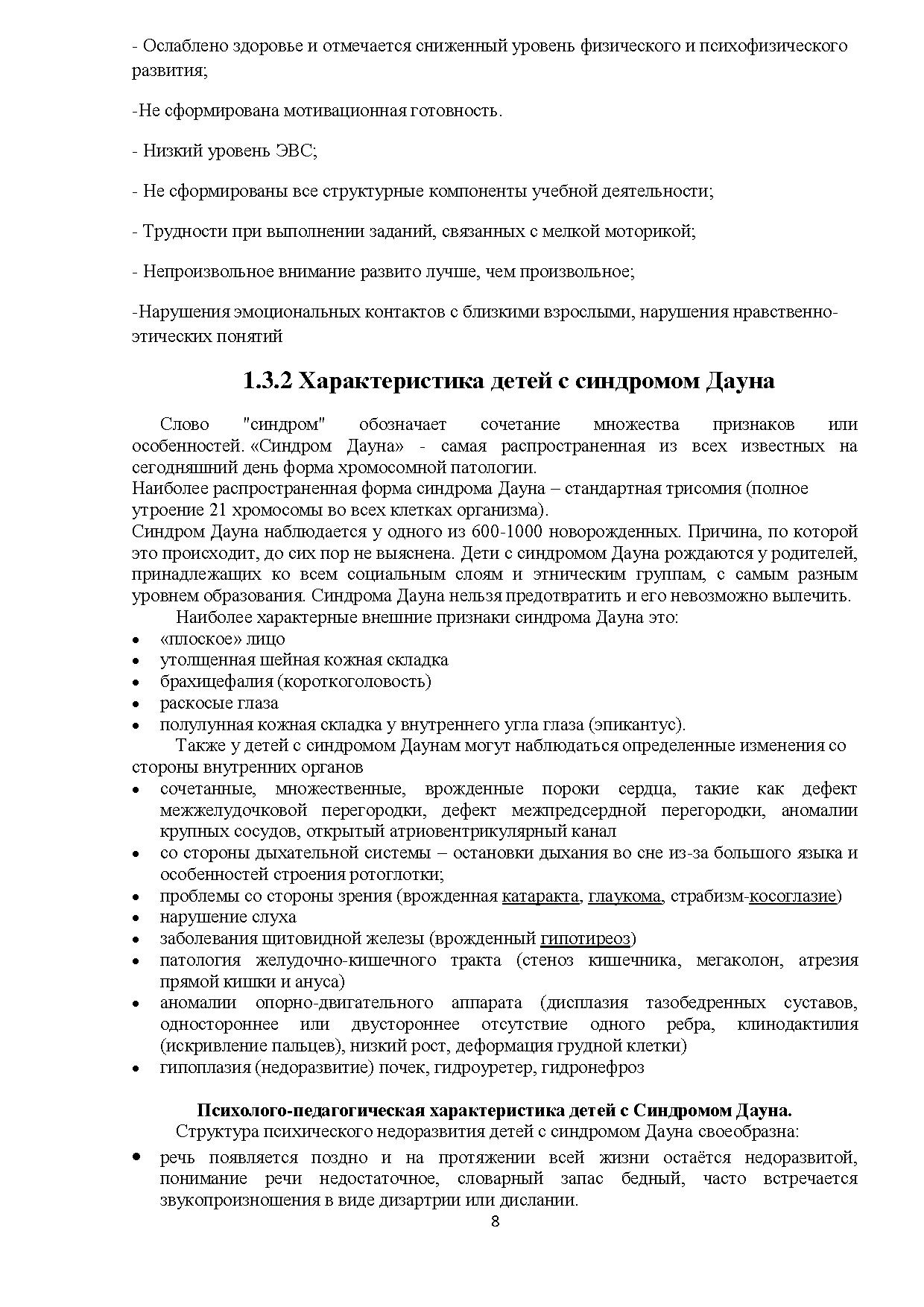 - Ослаблено здоровье и отмечается сниженный уровень физического и психофизического развития;

-Не сформирована мотивационная готовность.

- Низкий уровень ЭВС;

- Не сформированы все структурные компоненты учебной деятельности;

- Трудности при выполнении заданий, связанных с мелкой моторикой;

- Непроизвольное внимание развито лучше, чем произвольное;

-Нарушения эмоциональных контактов с близкими взрослыми, нарушения нравственно-этических понятий

1.3.2 Характеристика детей с синдромом Дауна

Слово "синдром" обозначает сочетание множества признаков или особенностей. «Синдром Дауна» - самая распространенная из всех известных на сегодняшний день форма хромосомной патологии.
Наиболее распространенная форма синдрома Дауна – стандартная трисомия (полное утроение 21 хромосомы во всех клетках организма).
Синдром Дауна наблюдается у одного из 600-1000 новорожденных. Причина, по которой это происходит, до сих пор не выяснена. Дети с синдромом Дауна рождаются у родителей, принадлежащих ко всем социальным слоям и этническим группам, с самым разным уровнем образования. Синдрома Дауна нельзя предотвратить и его невозможно вылечить.
Наиболее характерные внешние признаки синдрома Дауна это:
• «плоское» лицо
• утолщенная шейная кожная складка
• брахицефалия (короткоголовость)
• раскосые глаза
• полулунная кожная складка у внутреннего угла глаза (эпикантус).
Также у детей с синдромом Даунам могут наблюдаться определенные изменения со стороны внутренних органов
• сочетанные, множественные, врожденные пороки сердца, такие как дефект межжелудочковой перегородки, дефект межпредсердной перегородки, аномалии крупных сосудов, открытый атриовентрикулярный канал
• со стороны дыхательной системы – остановки дыхания во сне из-за большого языка и особенностей строения ротоглотки;
• проблемы со стороны зрения (врожденная катаракта, глаукома, страбизм-косоглазие)
• нарушение слуха
• заболевания щитовидной железы (врожденный гипотиреоз)
• патология желудочно-кишечного тракта (стеноз кишечника, мегаколон, атрезия прямой кишки и ануса)
• аномалии опорно-двигательного аппарата (дисплазия тазобедренных суставов, одностороннее или двустороннее отсутствие одного ребра, клинодактилия (искривление пальцев), низкий рост, деформация грудной клетки)
• гипоплазия (недоразвитие) почек, гидроуретер, гидронефроз

Психолого-педагогическая характеристика детей с Синдромом Дауна.
Структура психического недоразвития детей с синдромом Дауна своеобразна:
• речь появляется поздно и на протяжении всей жизни остаётся недоразвитой, понимание речи недостаточное, словарный запас бедный, часто встречается звукопроизношения в виде дизартрии или дислании.

8